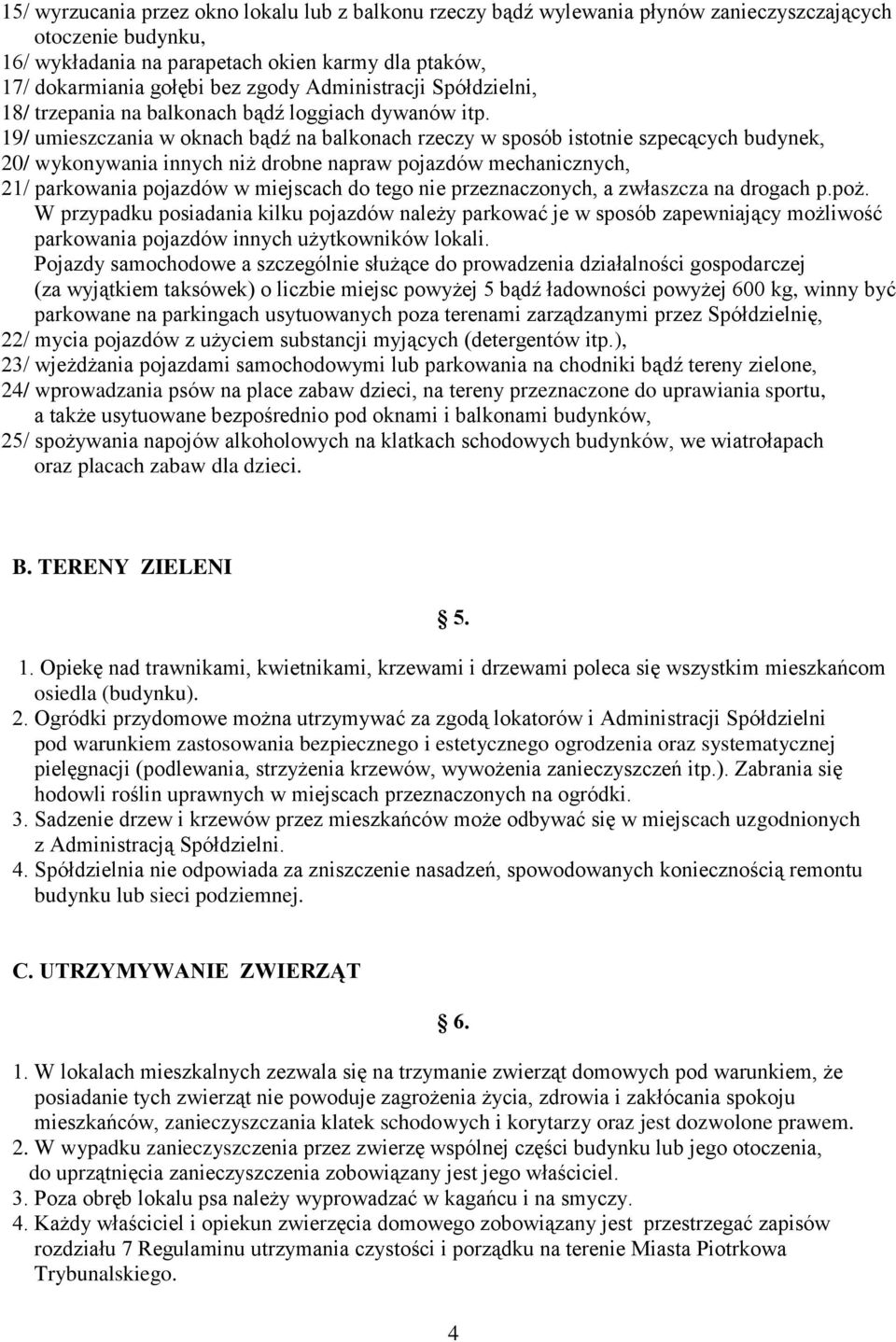 15/ wyrzucania przez okno lokalu lub z balkonu rzeczy bądź wylewania płynów zanieczyszczających otoczenie budynku,
16/ wykładania na parapetach okien karmy dla ptaków,
17/ dokarmiania gołębi bez zgody Administracji Spółdzielni,
18/ trzepania na balkonach bądź loggiach dywanów itp.
19/ umieszczania w oknach bądź na balkonach rzeczy w sposób istotnie szpecących budynek,
20/ wykonywania innych niż drobne napraw pojazdów mechanicznych,
21/ parkowania pojazdów w miejscach do tego nie przeznaczonych, a zwłaszcza na drogach p.poż.
W przypadku posiadania kilku pojazdów należy parkować je w sposób zapewniający możliwość parkowania pojazdów innych użytkowników lokali.
Pojazdy samochodowe a szczególnie służące do prowadzenia działalności gospodarczej (za wyjątkiem taksówek) o liczbie miejsc powyżej 5 bądź ładowności powyżej 600 kg, winny być parkowane na parkingach usytuowanych poza terenami zarządzanymi przez Spółdzielnię,
22/ mycia pojazdów z użyciem substancji myjących (detergentów itp.),
23/ wjeżdżania pojazdami samochodowymi lub parkowania na chodniki bądź tereny zielone,
24/ wprowadzania psów na place zabaw dzieci, na tereny przeznaczone do uprawiania sportu, a także usytuowane bezpośrednio pod oknami i balkonami budynków,
25/ spożywania napojów alkoholowych na klatkach schodowych budynków, we wiatrołapach oraz placach zabaw dla dzieci.

B. TERENY ZIELENI

§ 5.

1. Opiekę nad trawnikami, kwietnikami, krzewami i drzewami poleca się wszystkim mieszkańcom osiedla (budynku).
2. Ogródki przydomowe można utrzymywać za zgodą lokatorów i Administracji Spółdzielni pod warunkiem zastosowania bezpiecznego i estetycznego ogrodzenia oraz systematycznej pielęgnacji (podlewania, strzyżenia krzewów, wywożenia zanieczyszczeń itp.). Zabrania się hodowli roślin uprawnych w miejscach przeznaczonych na ogródki.
3. Sadzenie drzew i krzewów przez mieszkańców może odbywać się w miejscach uzgodnionych z Administracją Spółdzielni.
4. Spółdzielnia nie odpowiada za zniszczenie nasadzeń, spowodowanych koniecznością remontu budynku lub sieci podziemnej.

C. UTRZYMYWANIE ZWIERZĄT

§ 6.

1. W lokalach mieszkalnych zezwala się na trzymanie zwierząt domowych pod warunkiem, że posiadanie tych zwierząt nie powoduje zagrożenia życia, zdrowia i zakłócania spokoju mieszkańców, zanieczyszczania klatek schodowych i korytarzy oraz jest dozwolone prawem.
2. W wypadku zanieczyszczenia przez zwierzę wspólnej części budynku lub jego otoczenia, do uprzątnięcia zanieczyszczenia zobowiązany jest jego właściciel.
3. Poza obręb lokalu psa należy wyprowadzać w kagańcu i na smyczy.
4. Każdy właściciel i opiekun zwierzęcia domowego zobowiązany jest przestrzegać zapisów rozdziału 7 Regulaminu utrzymania czystości i porządku na terenie Miasta Piotrkowa Trybunalskiego.

4